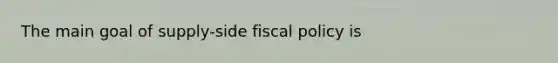 The main goal of supply-side fiscal policy is